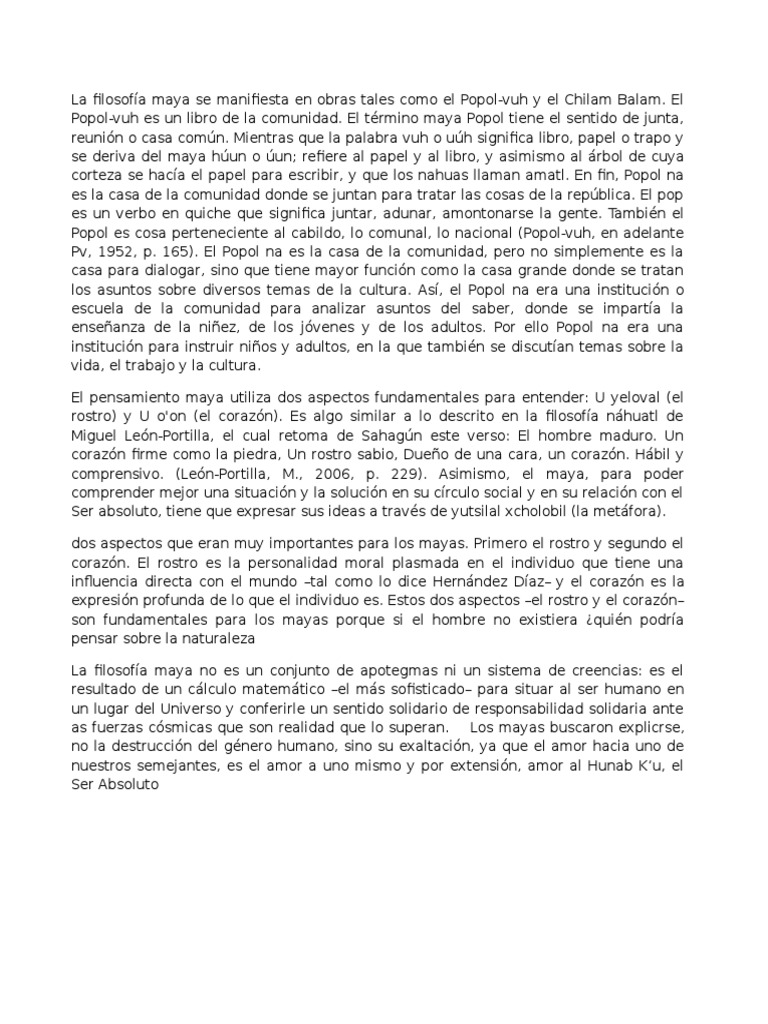 La filosofía maya se manifiesta en obras tales como el Popol-vuh y el Chilam Balam. El Popol-vuh es un libro de la comunidad. El término maya Popol tiene el sentido de junta, reunión o casa común. Mientras que la palabra vuh o uúh significa libro, papel o trapo y se deriva del maya húun o úun; refiere al papel y al libro, y asimismo al árbol de cuya corteza se hacía el papel para escribir, y que los nahuas llaman amatl. En fin, Popol na es la casa de la comunidad donde se juntan para tratar las cosas de la república. El pop es un verbo en quiche que significa juntar, adunar, amontonarse la gente. También el Popol es cosa perteneciente al cabildo, lo comunal, lo nacional (Popol-vuh, en adelante Pv, 1952, p. 165). El Popol na es la casa de la comunidad, pero no simplemente es la casa para dialogar, sino que tiene mayor función como la casa grande donde se tratan los asuntos sobre diversos temas de la cultura. Así, el Popol na era una institución o escuela de la comunidad para analizar asuntos del saber, donde se impartía la enseñanza de la niñez, de los jóvenes y de los adultos. Por ello Popol na era una institución para instruir niños y adultos, en la que también se discutían temas sobre la vida, el trabajo y la cultura.

El pensamiento maya utiliza dos aspectos fundamentales para entender: U yeloval (el rostro) y U o'on (el corazón). Es algo similar a lo descrito en la filosofía náhuatl de Miguel León-Portilla, el cual retoma de Sahagún este verso: El hombre maduro. Un corazón firme como la piedra, Un rostro sabio, Dueño de una cara, un corazón. Hábil y comprensivo. (León-Portilla, M., 2006, p. 229). Asimismo, el maya, para poder comprender mejor una situación y la solución en su círculo social y en su relación con el Ser absoluto, tiene que expresar sus ideas a través de yutsilal xcholobil (la metáfora).

dos aspectos que eran muy importantes para los mayas. Primero el rostro y segundo el corazón. El rostro es la personalidad moral plasmada en el individuo que tiene una influencia directa con el mundo –tal como lo dice Hernández Díaz– y el corazón es la expresión profunda de lo que el individuo es. Estos dos aspectos –el rostro y el corazón– son fundamentales para los mayas porque si el hombre no existiera ¿quién podría pensar sobre la naturaleza

La filosofía maya no es un conjunto de apotegmas ni un sistema de creencias: es el resultado de un cálculo matemático –el más sofisticado– para situar al ser humano en un lugar del Universo y conferirle un sentido solidario de responsabilidad solidaria ante as fuerzas cósmicas que son realidad que lo superan. Los mayas buscaron explicrse, no la destrucción del género humano, sino su exaltación, ya que el amor hacia uno de nuestros semejantes, es el amor a uno mismo y por extensión, amor al Hunab K'u, el Ser Absoluto